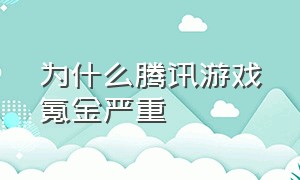 为什么腾讯游戏氪金严重